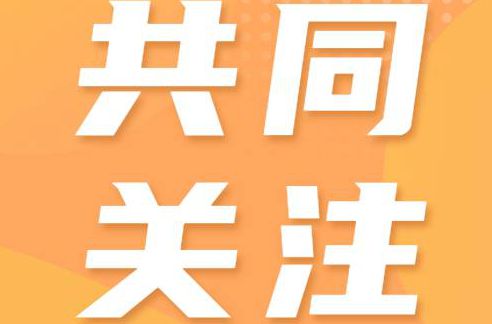 共同
关注